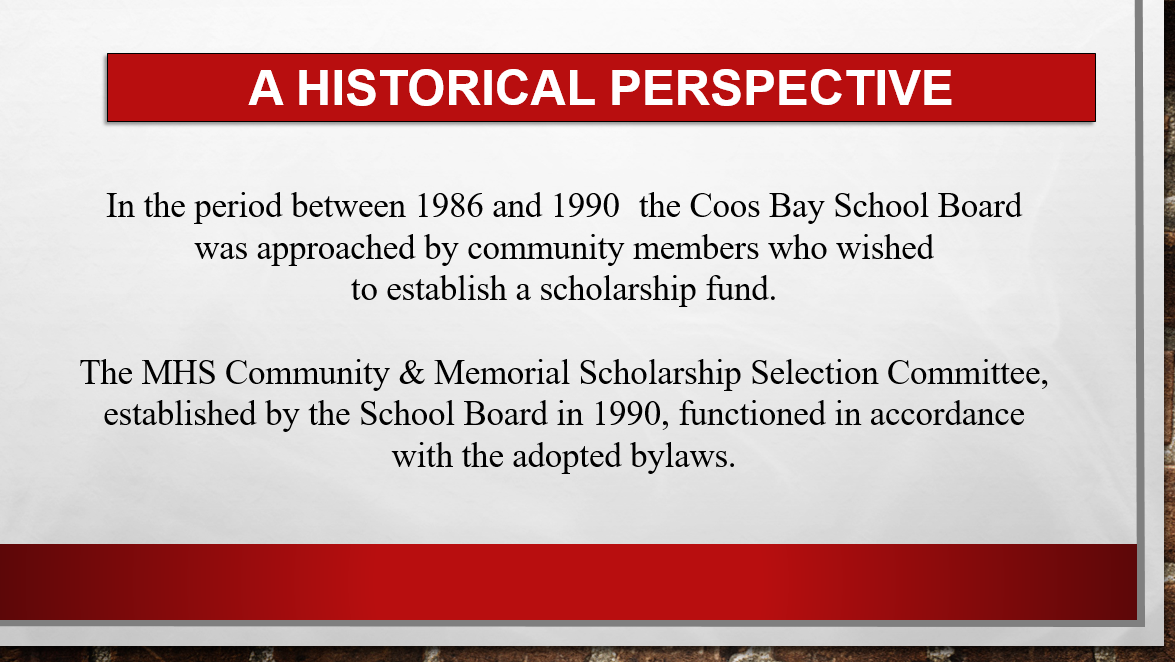 A HISTORICAL PERSPECTIVE

In the period between 1986 and 1990 the Coos Bay School Board was approached by community members who wished to establish a scholarship fund.

The MHS Community & Memorial Scholarship Selection Committee, established by the School Board in 1990, functioned in accordance with the adopted bylaws.